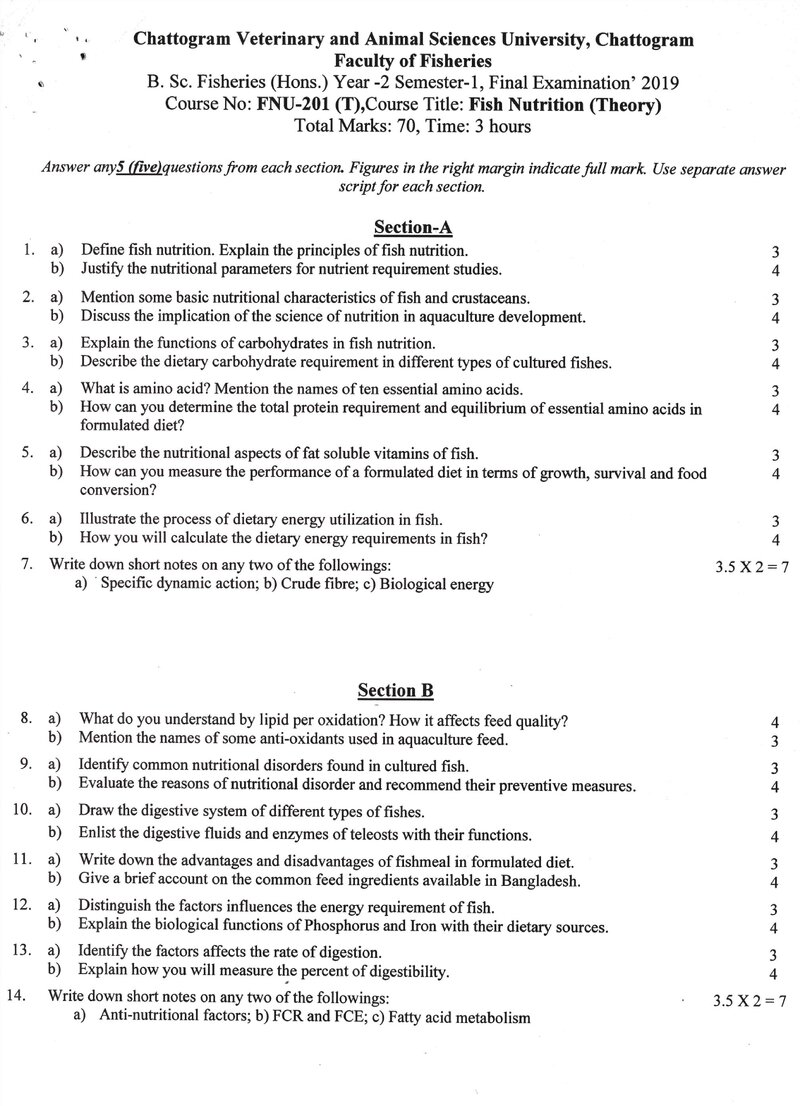 Chattogram Veterinary and Animal Sciences University, Chattogram
Faculty of Fisheries
B. Sc. Fisheries (Hons.) Year -2 Semester-1, Final Examination' 2019
Course No: FNU-201 (T),Course Title: Fish Nutrition (Theory)
Total Marks: 70, Time: 3 hours

Answer any5 (five)questions from each section. Figures in the right margin indicate full mark. Use separate answer script for each section.

Section-A

1. a) Define fish nutrition. Explain the principles of fish nutrition. 3
b) Justify the nutritional parameters for nutrient requirement studies. 4

2. a) Mention some basic nutritional characteristics of fish and crustaceans. 3
b) Discuss the implication of the science of nutrition in aquaculture development. 4

3. a) Explain the functions of carbohydrates in fish nutrition. 3
b) Describe the dietary carbohydrate requirement in different types of cultured fishes. 4

4. a) What is amino acid? Mention the names of ten essential amino acids. 3
b) How can you determine the total protein requirement and equilibrium of essential amino acids in formulated diet? 4

5. a) Describe the nutritional aspects of fat soluble vitamins of fish. 3
b) How can you measure the performance of a formulated diet in terms of growth, survival and food conversion? 4

6. a) Illustrate the process of dietary energy utilization in fish. 3
b) How you will calculate the dietary energy requirements in fish? 4

7. Write down short notes on any two of the followings: 3.5 X 2 = 7
a) Specific dynamic action; b) Crude fibre; c) Biological energy

Section B

8. a) What do you understand by lipid per oxidation? How it affects feed quality? 4
b) Mention the names of some anti-oxidants used in aquaculture feed. 3

9. a) Identify common nutritional disorders found in cultured fish. 3
b) Evaluate the reasons of nutritional disorder and recommend their preventive measures. 4

10. a) Draw the digestive system of different types of fishes. 3
b) Enlist the digestive fluids and enzymes of teleosts with their functions. 4

11. a) Write down the advantages and disadvantages of fishmeal in formulated diet. 3
b) Give a brief account on the common feed ingredients available in Bangladesh. 4

12. a) Distinguish the factors influences the energy requirement of fish. 3
b) Explain the biological functions of Phosphorus and Iron with their dietary sources. 4

13. a) Identify the factors affects the rate of digestion. 3
b) Explain how you will measure the percent of digestibility. 4

14. Write down short notes on any two of the followings: 3.5 X 2 = 7
a) Anti-nutritional factors; b) FCR and FCE; c) Fatty acid metabolism